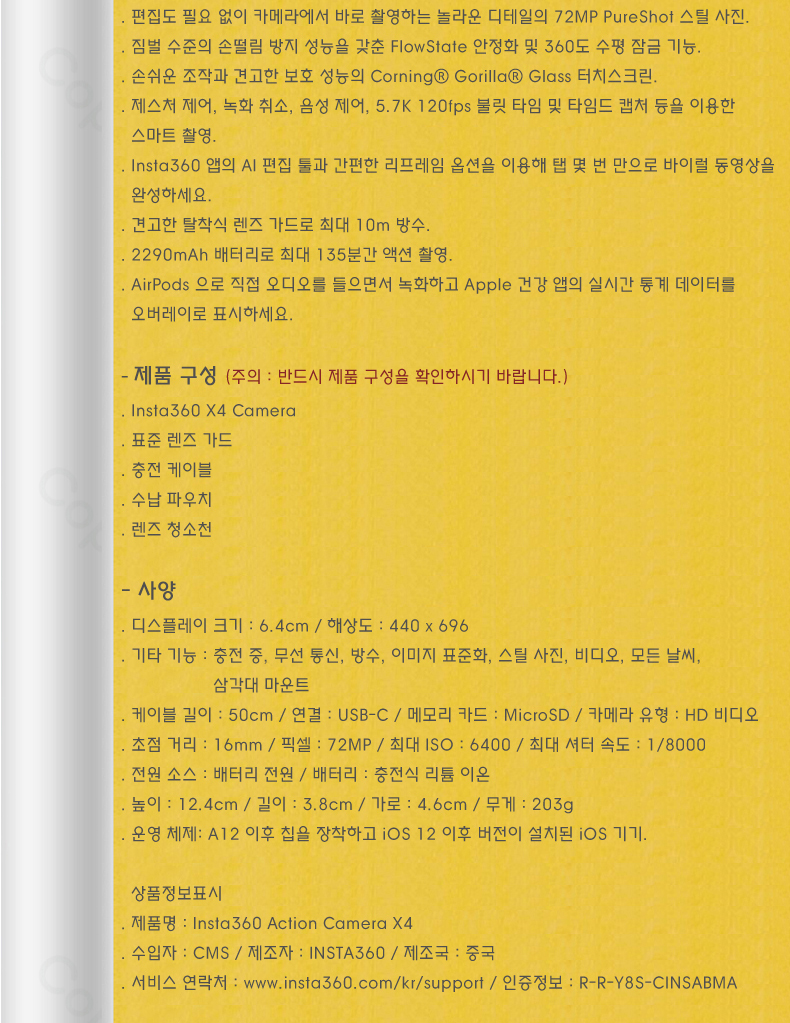 . 편집도 필요 없이 카메라에서 바로 촬영하는 놀라운 디테일의 72MP PureShot 스틸 사진.

. 짐벌 수준의 손떨림 방지 성능을 갖춘 FlowState 안정화 및 360도 수평 잠금 기능.

. 손쉬운 조작과 견고한 보호 성능의 Corning® Gorilla® Glass 터치스크린.

. 제스처 제어, 녹화 취소, 음성 제어, 5.7K 120fps 불릿 타임 및 타임드 캡처 등을 이용한 스마트 촬영.

. Insta360 앱의 AI 편집 툴과 간편한 리프레임 옵션을 이용해 탭 몇 번 만으로 바이럴 동영상을 완성하세요.

. 견고한 탈착식 렌즈 가드로 최대 10m 방수.

. 2290mAh 배터리로 최대 135분간 액션 촬영.

. AirPods 으로 직접 오디오를 들으면서 녹화하고 Apple 건강 앱의 실시간 통계 데이터를 오버레이로 표시하세요.

- 제품 구성 (주의 : 반드시 제품 구성을 확인하시기 바랍니다.)

. Insta360 X4 Camera

. 표준 렌즈 가드

. 충전 케이블

. 수납 파우치

. 렌즈 청소천

- 사양

. 디스플레이 크기 : 6.4cm / 해상도 : 440 x 696

. 기타 기능 : 충전 중, 무선 통신, 방수, 이미지 표준화, 스틸 사진, 비디오, 모든 날씨, 삼각대 마운트

. 케이블 길이 : 50cm / 연결 : USB-C / 메모리 카드 : MicroSD / 카메라 유형 : HD 비디오

. 초점 거리 : 16mm / 픽셀 : 72MP / 최대 ISO : 6400 / 최대 셔터 속도 : 1/8000

. 전원 소스 : 배터리 전원 / 배터리 : 충전식 리튬 이온

. 높이 : 12.4cm / 길이 : 3.8cm / 가로 : 4.6cm / 무게 : 203g

. 운영 체제: A12 이후 칩을 장착하고 iOS 12 이후 버전이 설치된 iOS 기기.

상품정보표시

. 제품명 : Insta360 Action Camera X4

. 수입자 : CMS / 제조자 : INSTA360 / 제조국 : 중국

. 서비스 연락처 : www.insta360.com/kr/support / 인증정보 : R-R-Y8S-CINSABMA